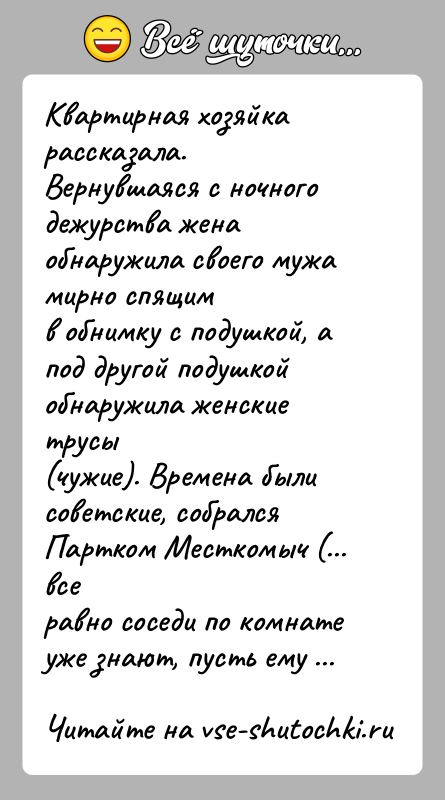 Всё шуточки...

Квартирная хозяйка рассказала.
Вернувшаяся с ночного дежурства жена обнаружила своего мужа мирно спящим в обнимку с подушкой, а под другой подушкой обнаружила женские трусы (чужие). Времена были советские, собрался Партком Месткомыч (... все равно соседи по комнате уже знают, пусть ему ...

Читайте на vse-shutochki.ru